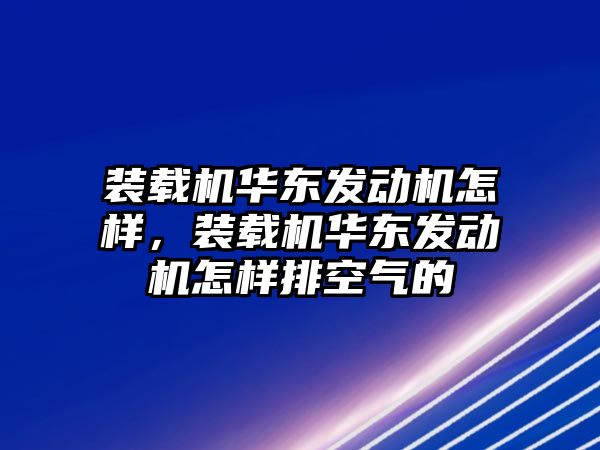 装载机华东发动机怎样，装载机华东发动机怎样排空气的